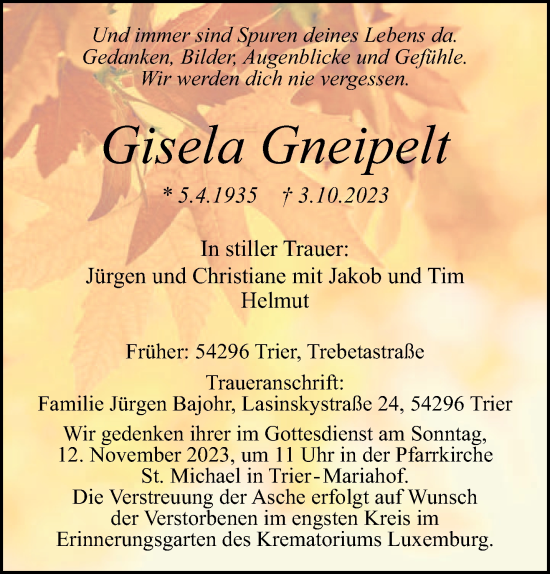 Und immer sind Spuren deines Lebens da.
Gedanken, Bilder, Augenblicke und Gefühle.
Wir werden dich nie vergessen.

Gisela Gneipelt

* 5.4.1935 † 3.10.2023

In stiller Trauer:
Jürgen und Christiane mit Jakob und Tim
Helmut

Früher: 54296 Trier, Trebetastraße

Traueranschrift:
Familie Jürgen Bajohr, Lasinskystraße 24, 54296 Trier

Wir gedenken ihrer im Gottesdienst am Sonntag, 12. November 2023, um 11 Uhr in der Pfarrkirche St. Michael in Trier-Mariahof.
Die Verstreuung der Asche erfolgt auf Wunsch der Verstorbenen im engsten Kreis im Erinnerungsgarten des Krematoriums Luxemburg.